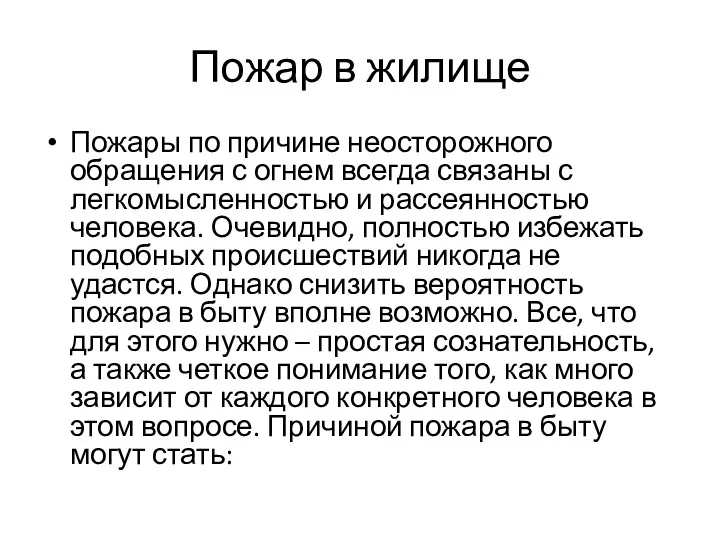 Пожар в жилище

• Пожары по причине неосторожного обращения с огнем всегда связаны с легкомысленностью и рассеянностью человека. Очевидно, полностью избежать подобных происшествий никогда не удастся. Однако снизить вероятность пожара в быту вполне возможно. Все, что для этого нужно – простая сознательность, а также четкое понимание того, как много зависит от каждого конкретного человека в этом вопросе. Причиной пожара в быту могут стать: